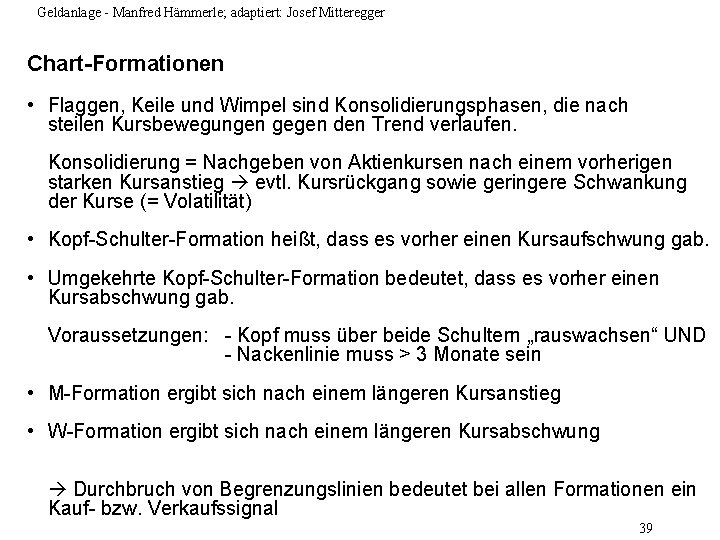 Geldanlage - Manfred Hämmerle; adaptiert: Josef Mitteregger

Chart-Formationen

• Flaggen, Keile und Wimpel sind Konsolidierungsphasen, die nach steilen Kursbewegungen gegen den Trend verlaufen.

Konsolidierung = Nachgeben von Aktienkursen nach einem vorherigen starken Kursanstieg → evtl. Kursrückgang sowie geringere Schwankung der Kurse (= Volatilität)

• Kopf-Schulter-Formation heißt, dass es vorher einen Kursaufschwung gab.

• Umgekehrte Kopf-Schulter-Formation bedeutet, dass es vorher einen Kursabschwung gab.

Voraussetzungen: - Kopf muss über beide Schultern „rauswachsen“ UND
- Nackenlinie muss > 3 Monate sein

• M-Formation ergibt sich nach einem längeren Kursanstieg

• W-Formation ergibt sich nach einem längeren Kursabschwung

→ Durchbruch von Begrenzungslinien bedeutet bei allen Formationen ein Kauf- bzw. Verkaufssignal

39